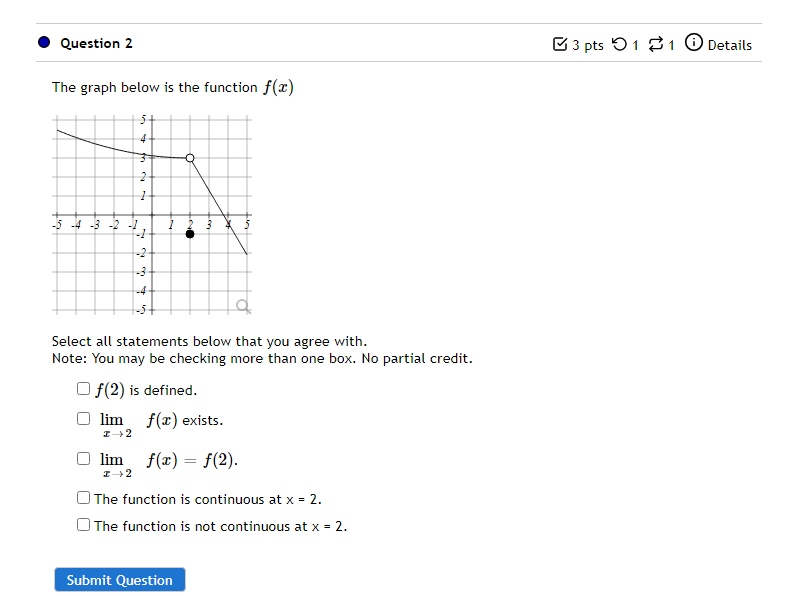 Question 2

3 pts 1 1 Details

The graph below is the function $f(x)$

5
4
3
2
1
-5 -4 -3 -2 -1 1 2 3 4 5
-1
-2
-3
-4
-5

Select all statements below that you agree with.
Note: You may be checking more than one box. No partial credit.

$f(2)$ is defined.

$\lim_{x \to 2} f(x)$ exists.

$\lim_{x \to 2} f(x) = f(2)$.

The function is continuous at x = 2.

The function is not continuous at x = 2.

Submit Question